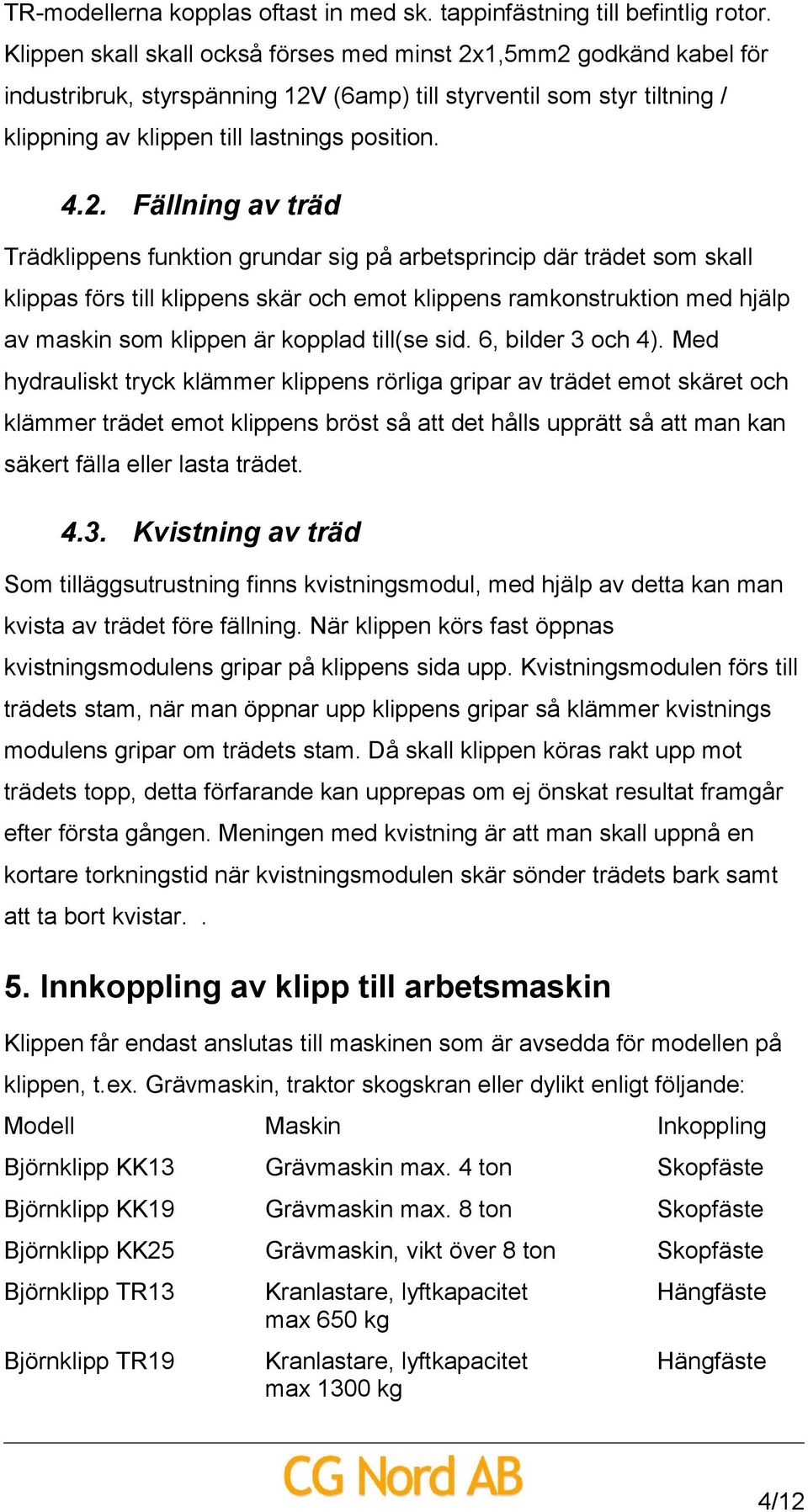 TR-modellerna kopplas oftast in med sk. tappinfästning till befintlig rotor. Klippen skall skall också förses med minst 2x1,5mm2 godkänd kabel för industribruk, styrspänning 12V (6amp) till styrventil som styr tiltning / klippning av klippen till lastnings position.

4.2. Fällning av träd

Trädklippens funktion grundar sig på arbetsprincip där trädet som skall klippas förs till klippens skär och emot klippens ramkonstruktion med hjälp av maskin som klippen är kopplad till(se sid. 6, bilder 3 och 4). Med hydrauliskt tryck klämmer klippens rörliga gripar av trädet emot skäret och klämmer trädet emot klippens bröst så att det hålls upprätt så att man kan säkert fälla eller lasta trädet.

4.3. Kvistning av träd

Som tilläggsutrustning finns kvistningsmodul, med hjälp av detta kan man kvista av trädet före fällning. När klippen körs fast öppnas kvistningsmodulens gripar på klippens sida upp. Kvistningsmodulen förs till trädets stam, när man öppnar upp klippens gripar så klämmer kvistnings modulens gripar om trädets stam. Då skall klippen köras rakt upp mot trädets topp, detta förfarande kan upprepas om ej önskat resultat framgår efter första gången. Meningen med kvistning är att man skall uppnå en kortare torkningstid när kvistningsmodulen skär sönder trädets bark samt att ta bort kvistar. .

5. Innkoppling av klipp till arbetsmaskin

Klippen får endast anslutas till maskinen som är avsedda för modellen på klippen, t.ex. Grävmaskin, traktor skogskran eller dylikt enligt följande:

| Modell | Maskin | Inkoppling |
|---|---|---|
| Björnklipp KK13 | Grävmaskin max. 4 ton | Skopfäste |
| Björnklipp KK19 | Grävmaskin max. 8 ton | Skopfäste |
| Björnklipp KK25 | Grävmaskin, vikt över 8 ton | Skopfäste |
| Björnklipp TR13 | Kranlastare, lyftkapacitet max 650 kg | Hängfäste |
| Björnklipp TR19 | Kranlastare, lyftkapacitet max 1300 kg | Hängfäste |

CG Nord AB

4/12